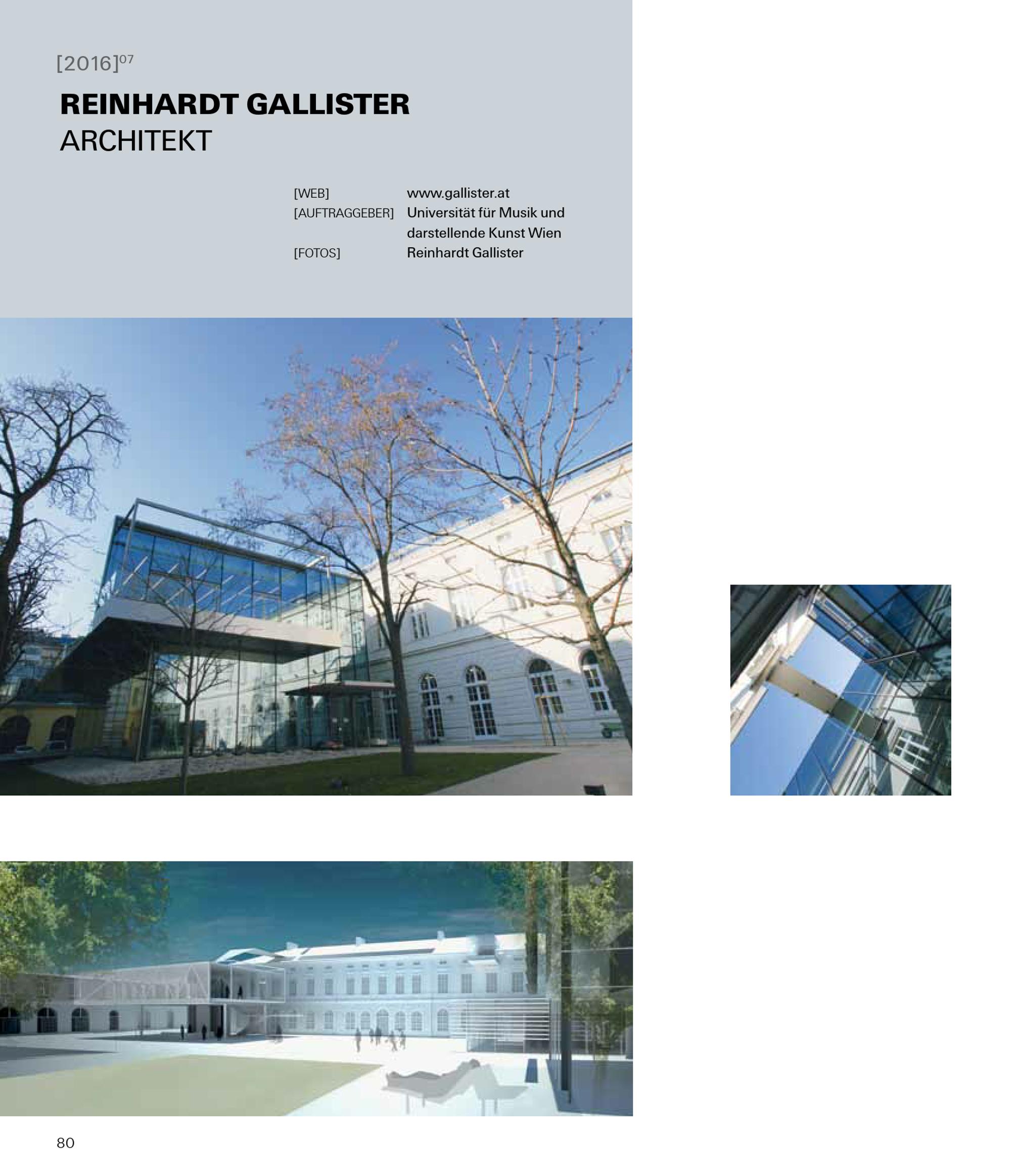 [2016]$^{07}$

REINHARDT GALLISTER
ARCHITEKT

[WEB] www.gallister.at
[AUFTRAGGEBER] Universität für Musik und darstellende Kunst Wien
[FOTOS] Reinhardt Gallister

80